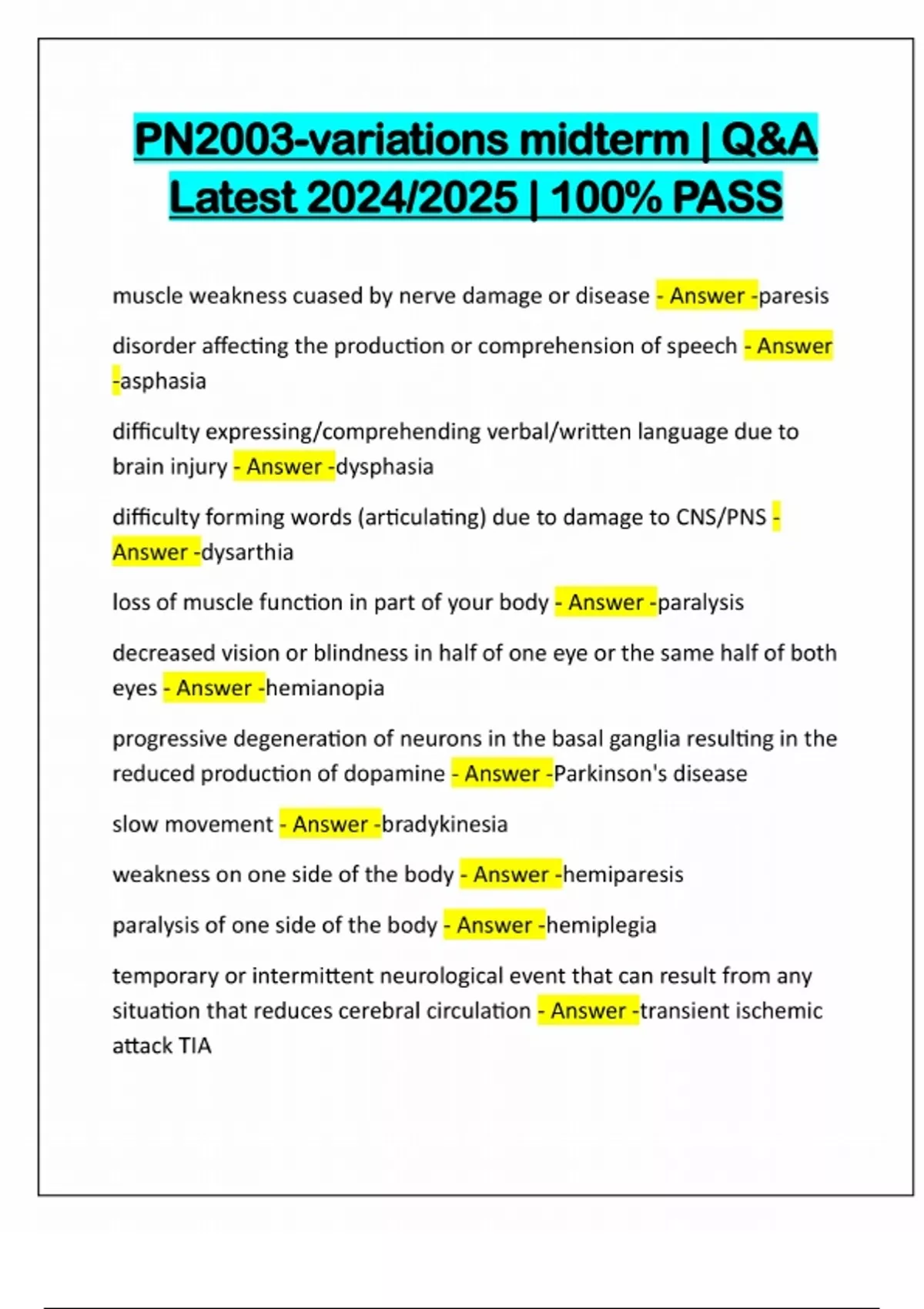 PN2003-variations midterm | Q&A Latest 2024/2025 | 100% PASS

muscle weakness cuased by nerve damage or disease - Answer -paresis

disorder affecting the production or comprehension of speech - Answer -asphasia

difficulty expressing/comprehending verbal/written language due to brain injury - Answer -dysphasia

difficulty forming words (articulating) due to damage to CNS/PNS - Answer -dysarthia

loss of muscle function in part of your body - Answer -paralysis

decreased vision or blindness in half of one eye or the same half of both eyes - Answer -hemianopia

progressive degeneration of neurons in the basal ganglia resulting in the reduced production of dopamine - Answer -Parkinson's disease

slow movement - Answer -bradykinesia

weakness on one side of the body - Answer -hemiparesis

paralysis of one side of the body - Answer -hemiplegia

temporary or intermittent neurological event that can result from any situation that reduces cerebral circulation - Answer -transient ischemic attack TIA